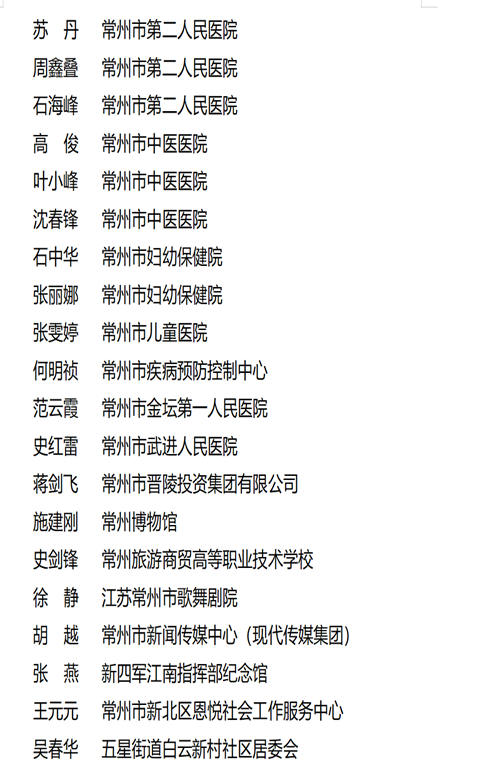 苏　丹　常州市第二人民医院
周鑫叠　常州市第二人民医院
石海峰　常州市第二人民医院
高　俊　常州市中医医院
叶小峰　常州市中医医院
沈春锋　常州市中医医院
石中华　常州市妇幼保健院
张丽娜　常州市妇幼保健院
张雯婷　常州市儿童医院
何明祯　常州市疾病预防控制中心
范云霞　常州市金坛第一人民医院
史红雷　常州市武进人民医院
蒋剑飞　常州市晋陵投资集团有限公司
施建刚　常州博物馆
史剑锋　常州旅游商贸高等职业技术学校
徐　静　江苏常州市歌舞剧院
胡　越　常州市新闻传媒中心（现代传媒集团）
张　燕　新四军江南指挥部纪念馆
王元元　常州市新北区恩悦社会工作服务中心
吴春华　五星街道白云新村社区居委会